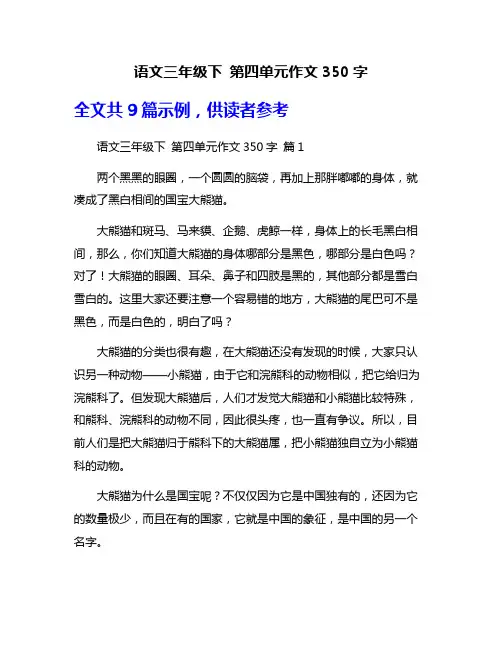 语文三年级下 第四单元作文 350 字

全文共 9 篇示例，供读者参考

语文三年级下 第四单元作文 350 字 篇 1

两个黑黑的眼圈，一个圆圆的脑袋，再加上那胖嘟嘟的身体，就凑成了黑白相间的国宝大熊猫。

大熊猫和斑马、马来貘、企鹅、虎鲸一样，身体上的长毛黑白相间，那么，你们知道大熊猫的身体哪部分是黑色，哪部分是白色吗？对了！大熊猫的眼圈、耳朵、鼻子和四肢是黑的，其他部分都是雪白雪白的。这里大家还要注意一个容易错的地方，大熊猫的尾巴可不是黑色，而是白色的，明白了吗？

大熊猫的分类也很有趣，在大熊猫还没有发现的时候，大家只认识另一种动物——小熊猫，由于它和浣熊科的动物相似，把它给归为浣熊科了。但发现大熊猫后，人们才发觉大熊猫和小熊猫比较特殊，和熊科、浣熊科的动物不同，因此很头疼，也一直有争议。所以，目前人们是把大熊猫归于熊科下的大熊猫属，把小熊猫独自立为小熊猫科的动物。

大熊猫为什么是国宝呢？不仅仅因为它是中国独有的，还因为它的数量极少，而且在有的国家，它就是中国的象征，是中国的另一个名字。